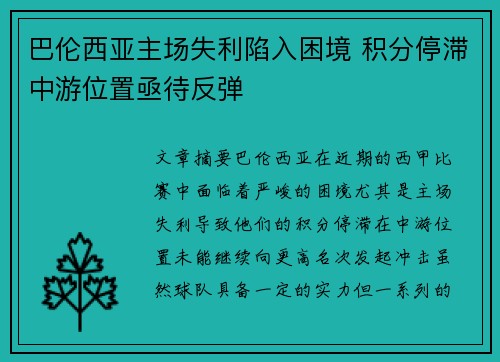 巴伦西亚主场失利陷入困境 积分停滞中游位置亟待反弹

文章摘要巴伦西亚在近期的西甲比赛中面临着严峻的困境尤其是主场失利导致他们的积分停滞在中游位置未能继续向更高名次发起冲击虽然球队具备一定的实力但一系列的